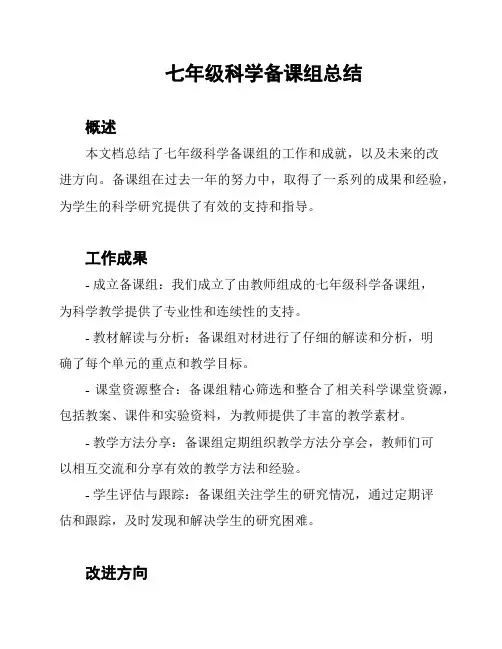 七年级科学备课组总结

概述

本文档总结了七年级科学备课组的工作和成就，以及未来的改进方向。备课组在过去一年的努力中，取得了一系列的成果和经验，为学生的科学研究提供了有效的支持和指导。

工作成果

- 成立备课组：我们成立了由教师组成的七年级科学备课组，为科学教学提供了专业性和连续性的支持。

- 教材解读与分析：备课组对材进行了仔细的解读和分析，明确了每个单元的重点和教学目标。

- 课堂资源整合：备课组精心筛选和整合了相关科学课堂资源，包括教案、课件和实验资料，为教师提供了丰富的教学素材。

- 教学方法分享：备课组定期组织教学方法分享会，教师们可以相互交流和分享有效的教学方法和经验。

- 学生评估与跟踪：备课组关注学生的研究情况，通过定期评估和跟踪，及时发现和解决学生的研究困难。

改进方向